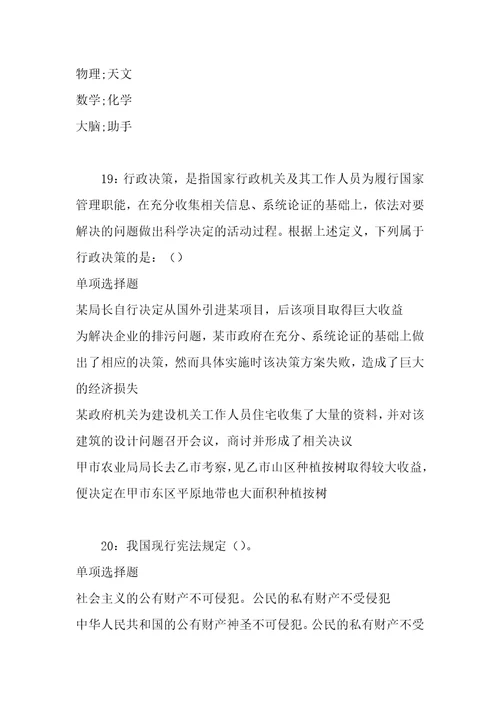 物理;天文
数学;化学
大脑;助手

19：行政决策，是指国家行政机关及其工作人员为履行国家管理职能，在充分收集相关信息、系统论证的基础上，依法对要解决的问题做出科学决定的活动过程。根据上述定义，下列属于行政决策的是：（）
单项选择题
某局长自行决定从国外引进某项目，后该项目取得巨大收益
为解决企业的排污问题，某市政府在充分、系统论证的基础上做出了相应的决策，然而具体实施时该决策方案失败，造成了巨大的经济损失
某政府机关为建设机关工作人员住宅收集了大量的资料，并对该建筑的设计问题召开会议，商讨并形成了相关决议
甲市农业局局长去乙市考察，见乙市山区种植桉树取得较大收益，便决定在甲市东区平原地带也大面积种植桉树

20：我国现行宪法规定（）。
单项选择题
社会主义的公有财产不可侵犯。公民的私有财产不受侵犯
中华人民共和国的公有财产神圣不可侵犯。公民的私有财产不受